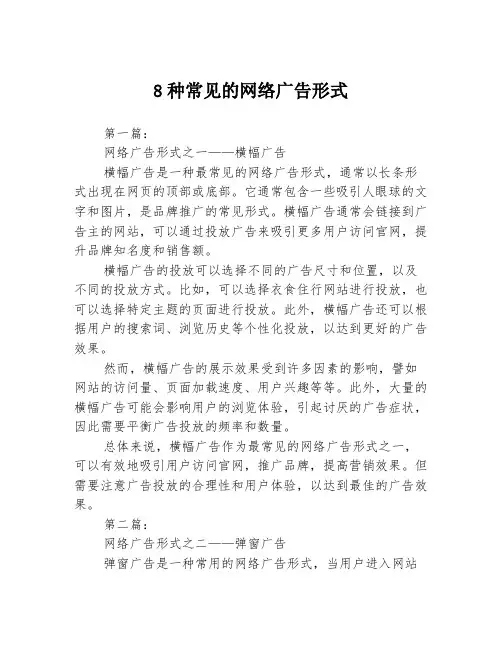 8种常见的网络广告形式

第一篇：

网络广告形式之一——横幅广告

横幅广告是一种最常见的网络广告形式，通常以长条形式出现在网页的顶部或底部。它通常包含一些吸引人眼球的文字和图片，是品牌推广的常见形式。横幅广告通常会链接到广告主的网站，可以通过投放广告来吸引更多用户访问官网，提升品牌知名度和销售额。

横幅广告的投放可以选择不同的广告尺寸和位置，以及不同的投放方式。比如，可以选择衣食住行网站进行投放，也可以选择特定主题的页面进行投放。此外，横幅广告还可以根据用户的搜索词、浏览历史等个性化投放，以达到更好的广告效果。

然而，横幅广告的展示效果受到许多因素的影响，譬如网站的访问量、页面加载速度、用户兴趣等等。此外，大量的横幅广告可能会影响用户的浏览体验，引起讨厌的广告症状，因此需要平衡广告投放的频率和数量。

总体来说，横幅广告作为最常见的网络广告形式之一，可以有效地吸引用户访问官网，推广品牌，提高营销效果。但需要注意广告投放的合理性和用户体验，以达到最佳的广告效果。

第二篇：

网络广告形式之二——弹窗广告

弹窗广告是一种常用的网络广告形式，当用户进入网站